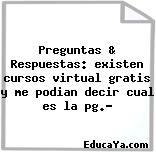 Preguntas & Respuestas: existen cursos virtual gratis y me podian decir cual es la pg.-

EducaYa.com